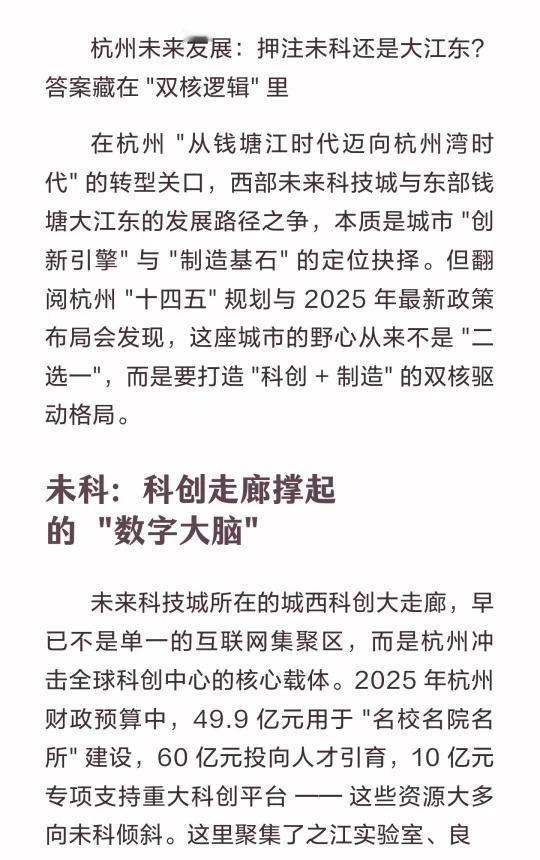 杭州未来发展：押注未科还是大江东？答案藏在 "双核逻辑" 里

在杭州 "从钱塘江时代迈向杭州湾时代" 的转型关口，西部未来科技城与东部钱塘大江东的发展路径之争，本质是城市 "创新引擎" 与 "制造基石" 的定位抉择。但翻阅杭州 "十四五" 规划与 2025 年最新政策布局会发现，这座城市的野心从来不是 "二选一"，而是要打造 "科创 + 制造" 的双核驱动格局。

未科：科创走廊撑起的 "数字大脑"

未来科技城所在的城西科创大走廊，早已不是单一的互联网集聚区，而是杭州冲击全球科创中心的核心载体。2025 年杭州财政预算中，49.9 亿元用于 "名校名院名所" 建设，60 亿元投向人才引育，10 亿元专项支持重大科创平台 —— 这些资源大多向未科倾斜。这里聚集了之江实验室、良